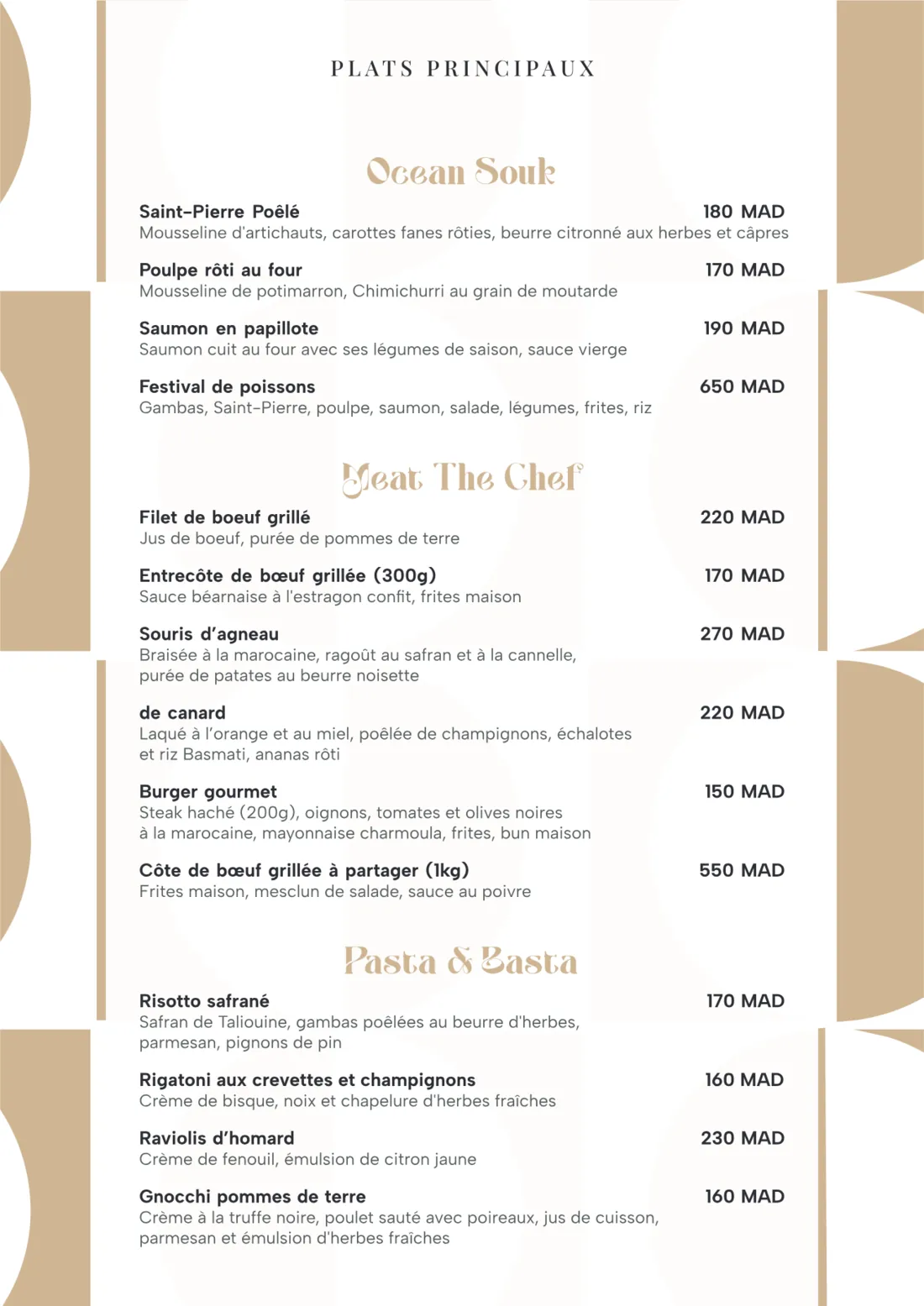 PLATS PRINCIPAUX

Ocean Souk

Saint-Pierre Poêlé
180 MAD
Mousseline d'artichauts, carottes fanes rôties, beurre citronné aux herbes et câpres

Poulpe rôti au four
170 MAD
Mousseline de potimarron, Chimichurri au grain de moutarde

Saumon en papillote
190 MAD
Saumon cuit au four avec ses légumes de saison, sauce vierge

Festival de poissons
650 MAD
Gambas, Saint-Pierre, poulpe, saumon, salade, légumes, frites, riz

Meat The Chef

Filet de boeuf grillé
220 MAD
Jus de boeuf, purée de pommes de terre

Entrecôte de bœuf grillée (300g)
170 MAD
Sauce béarnaise à l'estragon confit, frites maison

Souris d'agneau
270 MAD
Braisée à la marocaine, ragoût au safran et à la cannelle, purée de patates au beurre noisette

de canard
220 MAD
Laqué à l'orange et au miel, poêlée de champignons, échalotes et riz Basmati, ananas rôti

Burger gourmet
150 MAD
Steak haché (200g), oignons, tomates et olives noires à la marocaine, mayonnaise charmoula, frites, bun maison

Côte de bœuf grillée à partager (1kg)
550 MAD
Frites maison, mesclun de salade, sauce au poivre

Pasta & Basta

Risotto safrané
170 MAD
Safran de Taliouine, gambas poêlées au beurre d'herbes, parmesan, pignons de pin

Rigatoni aux crevettes et champignons
160 MAD
Crème de bisque, noix et chapelure d'herbes fraîches

Raviolis d'homard
230 MAD
Crème de fenouil, émulsion de citron jaune

Gnocchi pommes de terre
160 MAD
Crème à la truffe noire, poulet sauté avec poireaux, jus de cuisson, parmesan et émulsion d'herbes fraîches